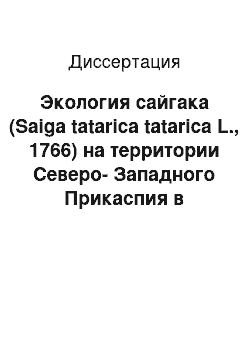 Диссертация

Экология сайгака (Saiga tatarica tatarica L., 1766) на территории Северо- Западного Прикаспия в